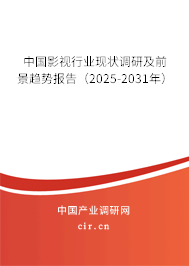 中国影视行业现状调研及前景趋势报告（2025-2031年）

中国产业调研网
cir.cn